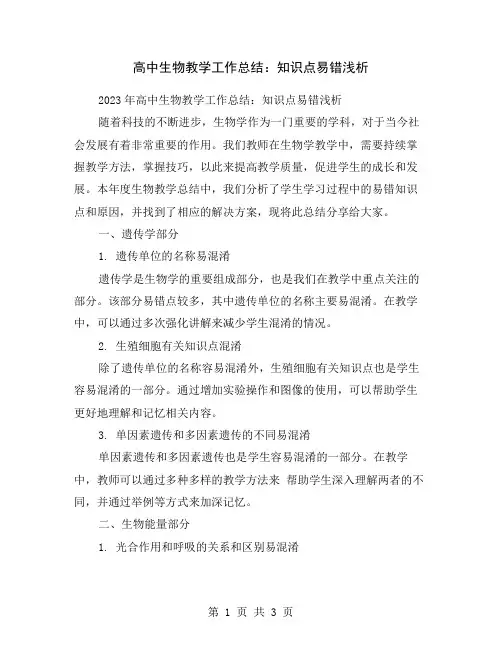 高中生物教学工作总结：知识点易错浅析

2023年高中生物教学工作总结：知识点易错浅析

随着科技的不断进步，生物学作为一门重要的学科，对于当今社会发展有着非常重要的作用。我们教师在生物学教学中，需要持续掌握教学方法，掌握技巧，以此来提高教学质量，促进学生的成长和发展。本年度生物教学总结中，我们分析了学生学习过程中的易错知识点和原因，并找到了相应的解决方案，现将此总结分享给大家。

一、遗传学部分

1. 遗传单位的名称易混淆

遗传学是生物学的重要组成部分，也是我们在教学中重点关注的部分。该部分易错点较多，其中遗传单位的名称主要易混淆。在教学中，可以通过多次强化讲解来减少学生混淆的情况。

2. 生殖细胞有关知识点混淆

除了遗传单位的名称容易混淆外，生殖细胞有关知识点也是学生容易混淆的一部分。通过增加实验操作和图像的使用，可以帮助学生更好地理解和记忆相关内容。

3. 单因素遗传和多因素遗传的不同易混淆

单因素遗传和多因素遗传也是学生容易混淆的一部分。在教学中，教师可以通过多种多样的教学方法来 帮助学生深入理解两者的不同，并通过举例等方式来加深记忆。

二、生物能量部分

1. 光合作用和呼吸的关系和区别易混淆

第 1 页 共 3 页